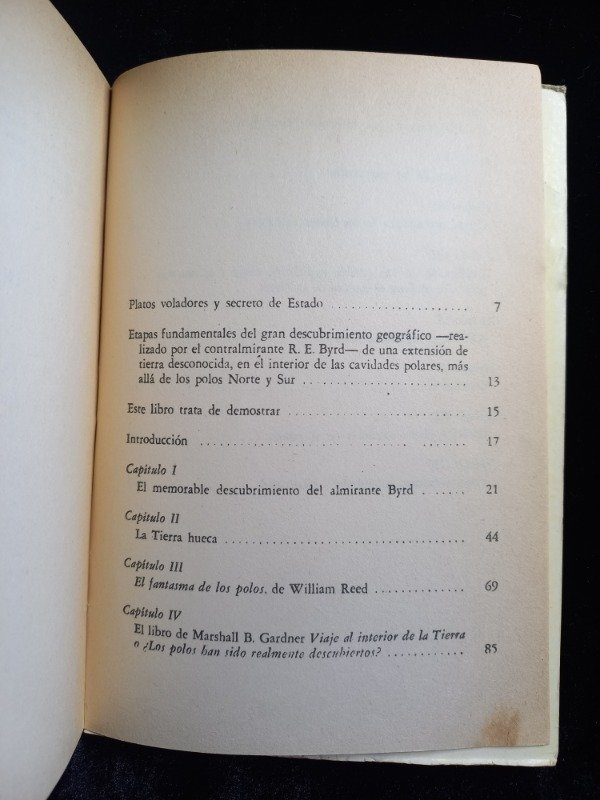 Platos voladores y secreto de Estado 7

Etapas fundamentales del gran descubrimiento geográfico —realizado por el contralmirante R. E. Byrd— de una extensión de tierra desconocida, en el interior de las cavidades polares, más allá de los polos Norte y Sur 13

Este libro trata de demostrar 15

Introducción 17

Capítulo I
El memorable descubrimiento del almirante Byrd 21

Capítulo II
La Tierra hueca 44

Capítulo III
El fantasma de los polos, de William Reed 69

Capítulo IV
El libro de Marshall B. Gardner Viaje al interior de la Tierra o ¿Los polos han sido realmente descubiertos? 85